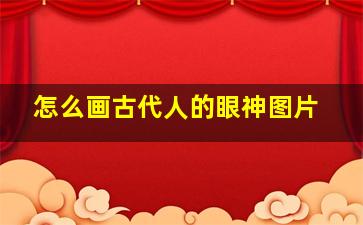 怎么画古代人的眼神图片